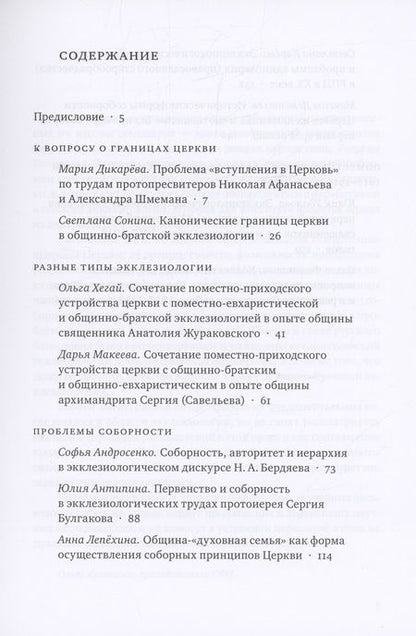 СОДЕРЖАНИЕ

Предисловие · 5

К ВОПРОСУ О ГРАНИЦАХ ЦЕРКВИ

Мария Дикарёва. Проблема «вступления в Церковь» по трудам протопресвитеров Николая Афанасьева и Александра Шмемана · 7

Светлана Сонина. Канонические границы церкви в общинно-братской экклезиологии · 26

РАЗНЫЕ ТИПЫ ЭККЛЕЗИОЛОГИИ

Ольга Хегай. Сочетание поместно-приходского устройства церкви с поместно-евхаристической и общинно-братской экклезиологией в опыте общины священника Анатолия Жураковского · 41

Дарья Макеева. Сочетание поместно-приходского устройства церкви с общинно-братским и общинно-евхаристическим в опыте общины архимандрита Сергия (Савельева) · 61

ПРОБЛЕМЫ СОБОРНОСТИ

Софья Андросенко. Соборность, авторитет и иерархия в экклезиологическом дискурсе Н. А. Бердяева · 73

Юлия Антипина. Первенство и соборность в экклезиологических трудах протоиерея Сергия Булгакова · 88

Анна Лепёхина. Община-«духовная семья» как форма осуществления соборных принципов Церкви · 114